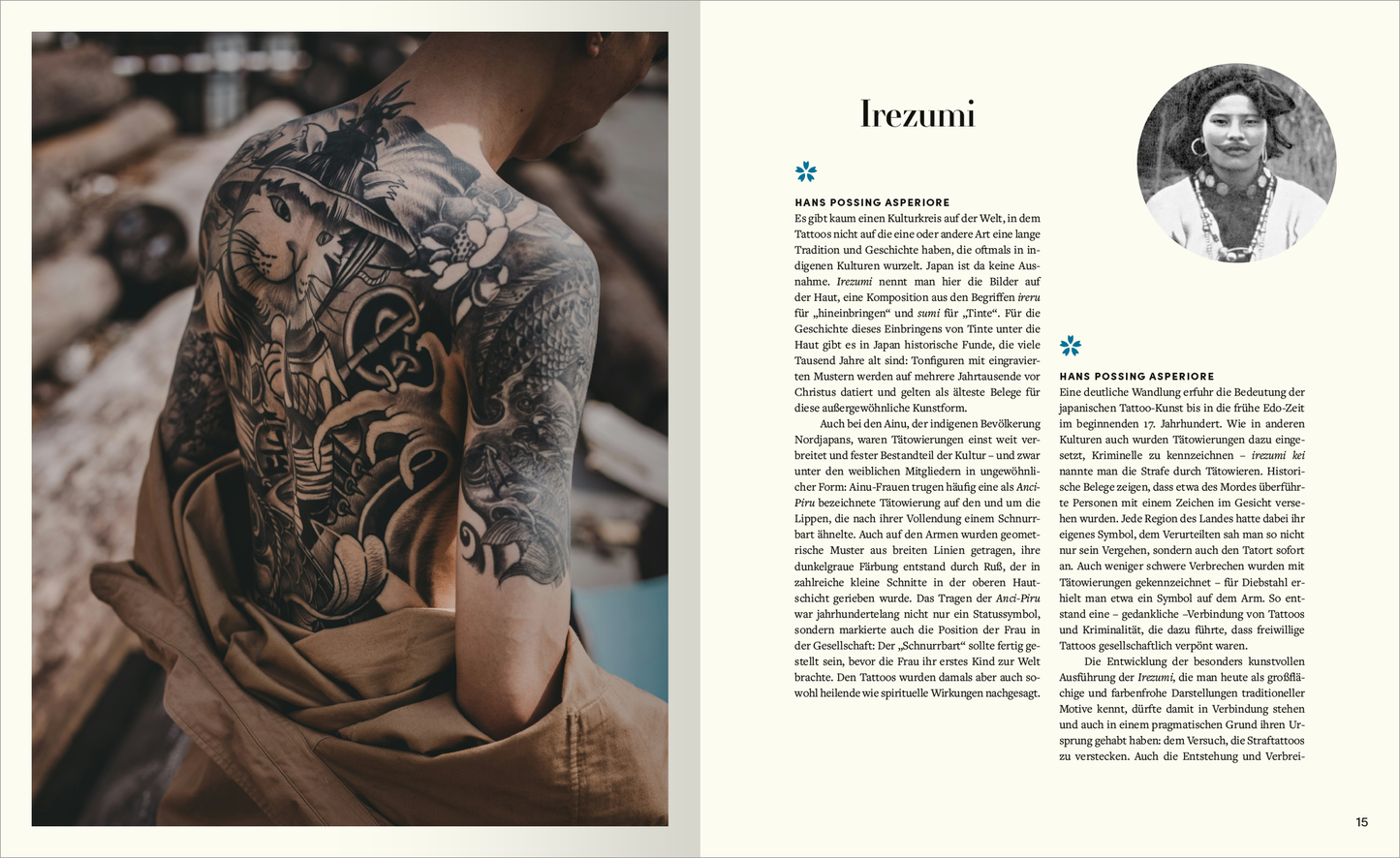 Irezumi

HANS POSSING ASPERIORE

Es gibt kaum einen Kulturkreis auf der Welt, in dem Tattoos nicht auf die eine oder andere Art eine lange Tradition und Geschichte haben, die oftmals in indigenen Kulturen wurzelt. Japan ist da keine Ausnahme. Irezumi nennt man hier die Bilder auf der Haut, eine Komposition aus den Begriffen ireru für „hineinbringen“ und sumi für „Tinte“. Für die Geschichte dieses Einbringens von Tinte unter die Haut gibt es in Japan historische Funde, die viele Tausend Jahre alt sind: Tonfiguren mit eingravierten Mustern werden auf mehrere Jahrtausende vor Christus datiert und gelten als älteste Belege für diese außergewöhnliche Kunstform.

Auch bei den Ainu, der indigenen Bevölkerung Nordjapans, waren Tätowierungen einst weit verbreitet und fester Bestandteil der Kultur – und zwar unter den weiblichen Mitgliedern in ungewöhnlicher Form: Ainu-Frauen trugen häufig eine als Anci-Piru bezeichnete Tätowierung auf den und um die Lippen, die nach ihrer Vollendung einem Schnurrbart ähnelte. Auch auf den Armen wurden geometrische Muster aus breiten Linien getragen, ihre dunkelgraue Färbung entstand durch Ruß, der in zahlreiche kleine Schnitte in der oberen Hautschicht gerieben wurde. Das Tragen der Anci-Piru war jahrhundertelang nicht nur ein Statussymbol, sondern markierte auch die Position der Frau in der Gesellschaft: Der „Schnurrbart“ sollte fertig gestellt sein, bevor die Frau ihr erstes Kind zur Welt brachte. Den Tattoos wurden damals aber auch sowohl heilende wie spirituelle Wirkungen nachgesagt.

HANS POSSING ASPERIORE

Eine deutliche Wandlung erfuhr die Bedeutung der japanischen Tattoo-Kunst bis in die frühe Edo-Zeit im beginnenden 17. Jahrhundert. Wie in anderen Kulturen auch wurden Tätowierungen dazu eingesetzt, Kriminelle zu kennzeichnen – irezumi kei nannte man die Strafe durch Tätowieren. Historische Belege zeigen, dass etwa des Mordes überführte Personen mit einem Zeichen im Gesicht versehen wurden. Jede Region des Landes hatte dabei ihr eigenes Symbol, dem Verurteilten sah man so nicht nur sein Vergehen, sondern auch den Tatort sofort an. Auch weniger schwere Verbrechen wurden mit Tätowierungen gekennzeichnet – für Diebstahl erhielt man etwa ein Symbol auf dem Arm. So entstand eine – gedankliche –Verbindung von Tattoos und Kriminalität, die dazu führte, dass freiwillige Tattoos gesellschaftlich verpönt waren.

Die Entwicklung der besonders kunstvollen Ausführung der Irezumi, die man heute als großflächige und farbenfrohe Darstellungen traditioneller Motive kennt, dürfte damit in Verbindung stehen und auch in einem pragmatischen Grund ihren Ursprung gehabt haben: dem Versuch, die Straftattoos zu verstecken. Auch die Entstehung und Verbrei-

15